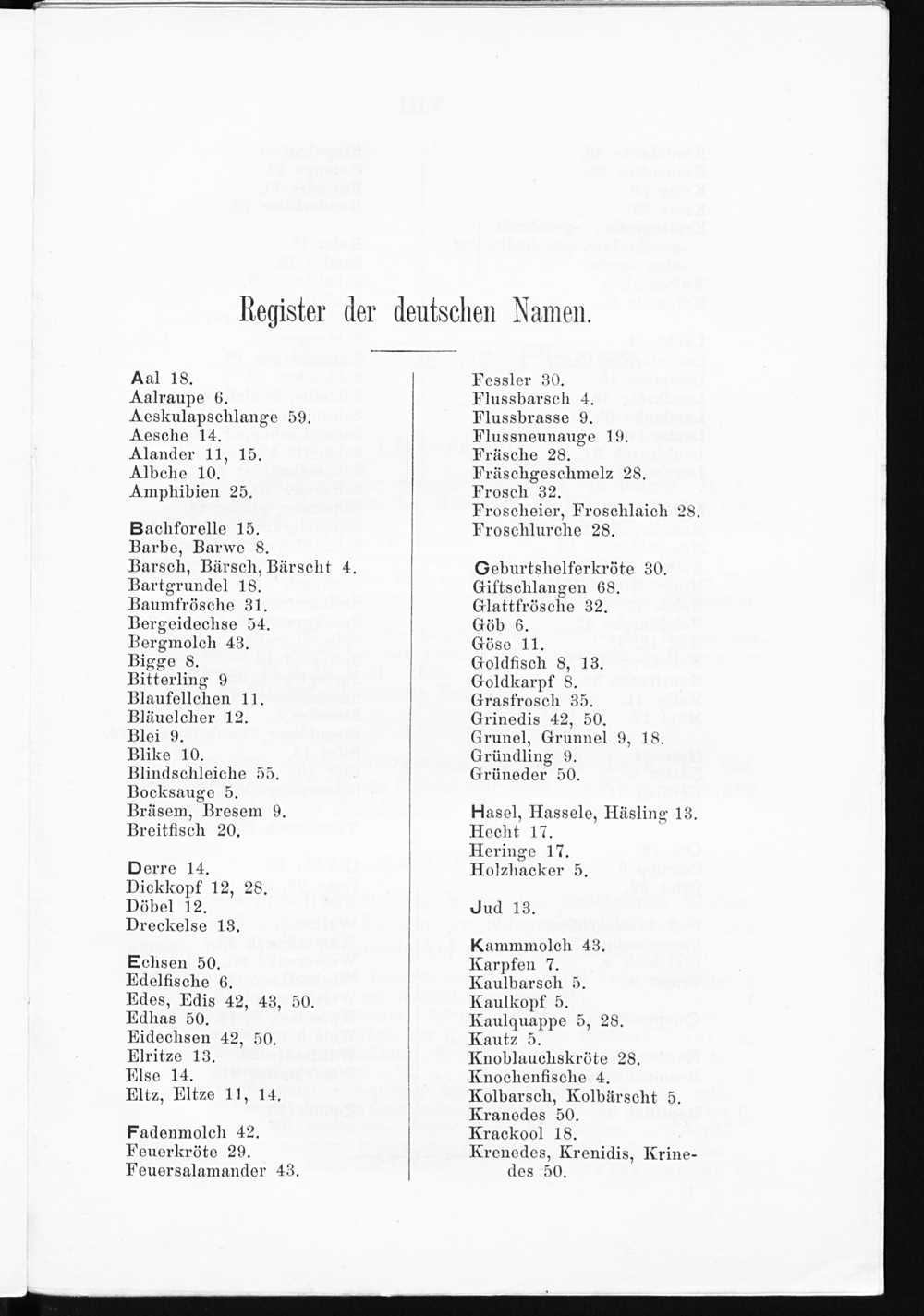 Register der deutschen Namen.

Aal 18.
Aalraupe 6.
Aeskulapschlange 59.
Aesche 14.
Alander 11, 15.
Albche 10.
Amphibien 25.

Bachforelle 15.
Barbe, Barwe 8.
Barsch, Bärsch, Bärscht 4.
Bartgrundel 18.
Baumfrösche 31.
Bergeidechse 54.
Bergmolch 43.
Bigge 8.
Bitterling 9
Blaufellchen 11.
Bläuelcher 12.
Blei 9.
Blike 10.
Blindschleiche 55.
Bocksauge 5.
Bräsem, Bresem 9.
Breitfisch 20.

Derre 14.
Dickkopf 12, 28.
Döbel 12.
Dreckelse 13.

Echsen 50.
Edelfische 6.
Edes, Edis 42, 43, 50.
Edhas 50.
Eidechsen 42, 50.
Elritze 13.
Else 14.
Eltz, Eltze 11, 14.

Fadenmolch 42.
Feuerkröte 29.
Feuersalamander 43.

Fessler 30.
Flussbarsch 4.
Flussbrasse 9.
Flussneunauge 19.
Fräsche 28.
Fräschgeschmelz 28.
Frosch 32.
Froscheier, Froschlaich 28.
Froschlurche 28.

Geburtshelferkröte 30.
Giftschlangen 68.
Glattfrösche 32.
Göb 6.
Göse 11.
Goldfisch 8, 13.
Goldkarpf 8.
Grasfrosch 35.
Grinedis 42, 50.
Grunel, Grunnel 9, 18.
Gründling 9.
Grüneder 50.

Hasel, Hassele, Häsling 13.
Hecht 17.
Heringe 17.
Holzhacker 5.

Jud 13.

Kammmolch 43.
Karpfen 7.
Kaulbarsch 5.
Kaulkopf 5.
Kaulquappe 5, 28.
Kautz 5.
Knoblauchskröte 28.
Knochenfische 4.
Kolbarsch, Kolbärscht 5.
Kranedes 50.
Krackool 18.
Krenedes, Krenidis, Krinedes 50.